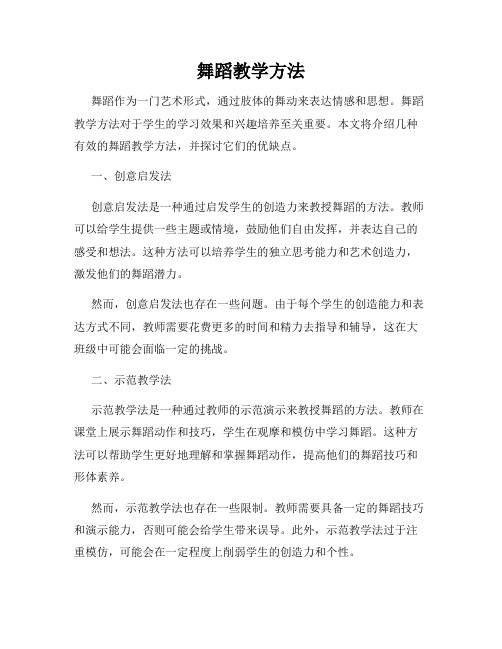 舞蹈教学方法

舞蹈作为一门艺术形式，通过肢体的舞动来表达情感和思想。舞蹈教学方法对于学生的学习效果和兴趣培养至关重要。本文将介绍几种有效的舞蹈教学方法，并探讨它们的优缺点。

一、创意启发法

创意启发法是一种通过启发学生的创造力来教授舞蹈的方法。教师可以给学生提供一些主题或情境，鼓励他们自由发挥，并表达自己的感受和想法。这种方法可以培养学生的独立思考能力和艺术创造力，激发他们的舞蹈潜力。

然而，创意启发法也存在一些问题。由于每个学生的创造能力和表达方式不同，教师需要花费更多的时间和精力去指导和辅导，这在大班级中可能会面临一定的挑战。

二、示范教学法

示范教学法是一种通过教师的示范演示来教授舞蹈的方法。教师在课堂上展示舞蹈动作和技巧，学生在观摩和模仿中学习舞蹈。这种方法可以帮助学生更好地理解和掌握舞蹈动作，提高他们的舞蹈技巧和形体素养。

然而，示范教学法也存在一些限制。教师需要具备一定的舞蹈技巧和演示能力，否则可能会给学生带来误导。此外，示范教学法过于注重模仿，可能会在一定程度上削弱学生的创造力和个性。